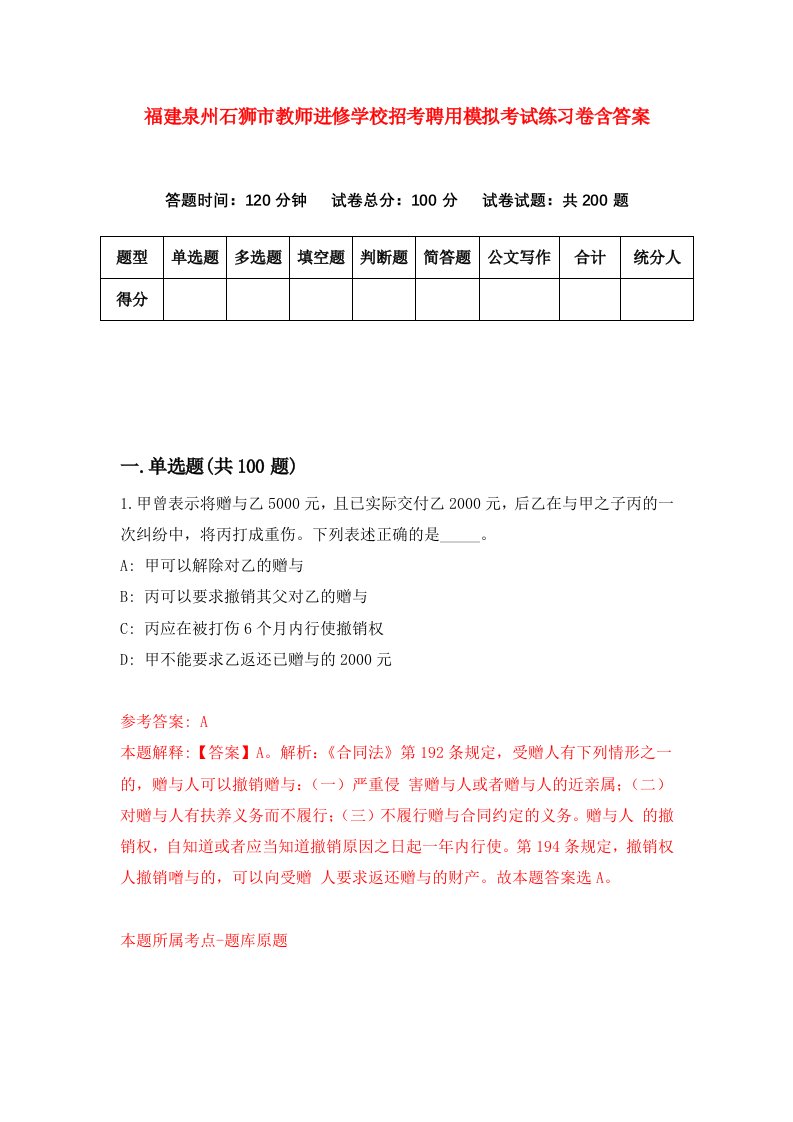 福建泉州石狮市教师进修学校招考聘用模拟考试练习卷含答案

答题时间：120 分钟　试卷总分：100 分　试卷试题：共 200 题

| 题型 | 单选题 | 多选题 | 填空题 | 判断题 | 简答题 | 公文写作 | 合计 | 统分人 |
|---|---|---|---|---|---|---|---|---|
| 得分 | | | | | | | | |

一.单选题(共 100 题)

1.甲曾表示将赠与乙 5000 元，且已实际交付乙 2000 元，后乙在与甲之子丙的一次纠纷中，将丙打成重伤。下列表述正确的是_____。

A: 甲可以解除对乙的赠与

B: 丙可以要求撤销其父对乙的赠与

C: 丙应在被打伤 6 个月内行使撤销权

D: 甲不能要求乙返还已赠与的 2000 元

参考答案: A

本题解释:【答案】A。解析:《合同法》第 192 条规定，受赠人有下列情形之一的，赠与人可以撤销赠与:（一）严重侵 害赠与人或者赠与人的近亲属;（二）对赠与人有扶养义务而不履行;（三）不履行赠与合同约定的义务。赠与人 的撤销权，自知道或者应当知道撤销原因之日起一年内行使。第 194 条规定，撤销权人撤销赠与的，可以向受赠 人要求返还赠与的财产。故本题答案选 A。

本题所属考点-题库原题